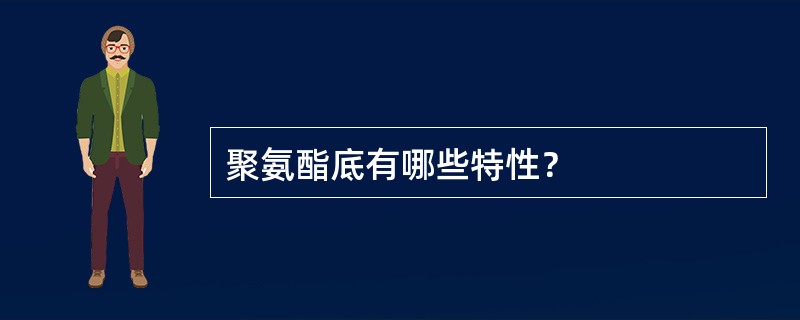 聚氨酯底有哪些特性？